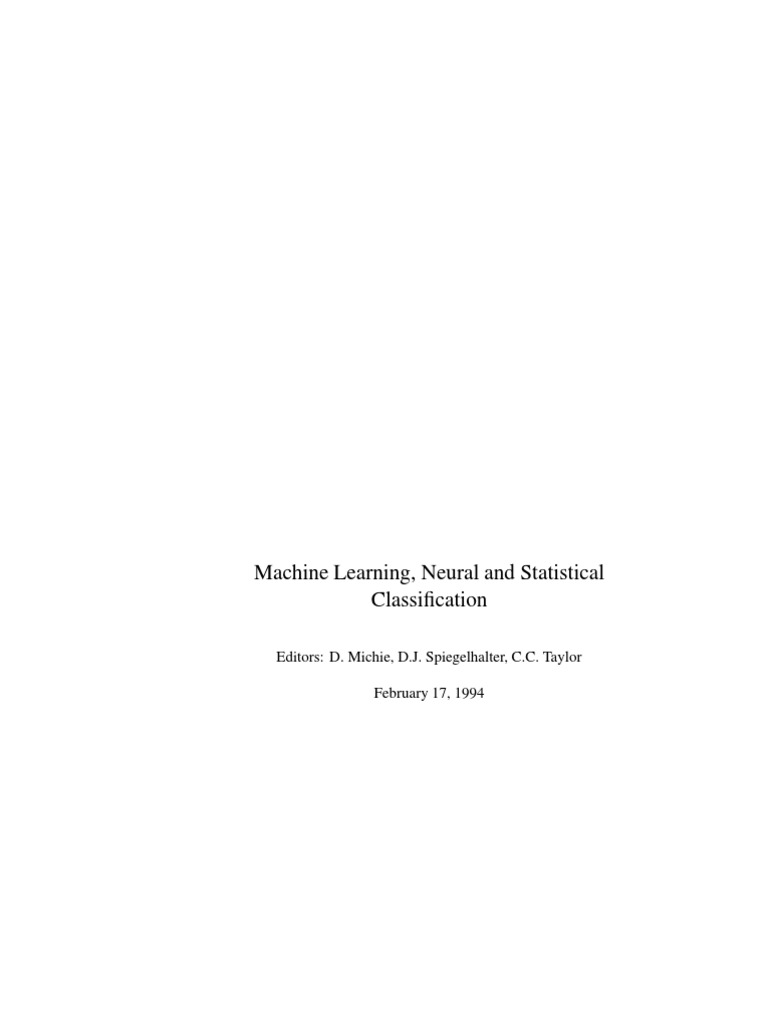 Machine Learning, Neural and Statistical Classification

Editors: D. Michie, D.J. Spiegelhalter, C.C. Taylor

February 17, 1994